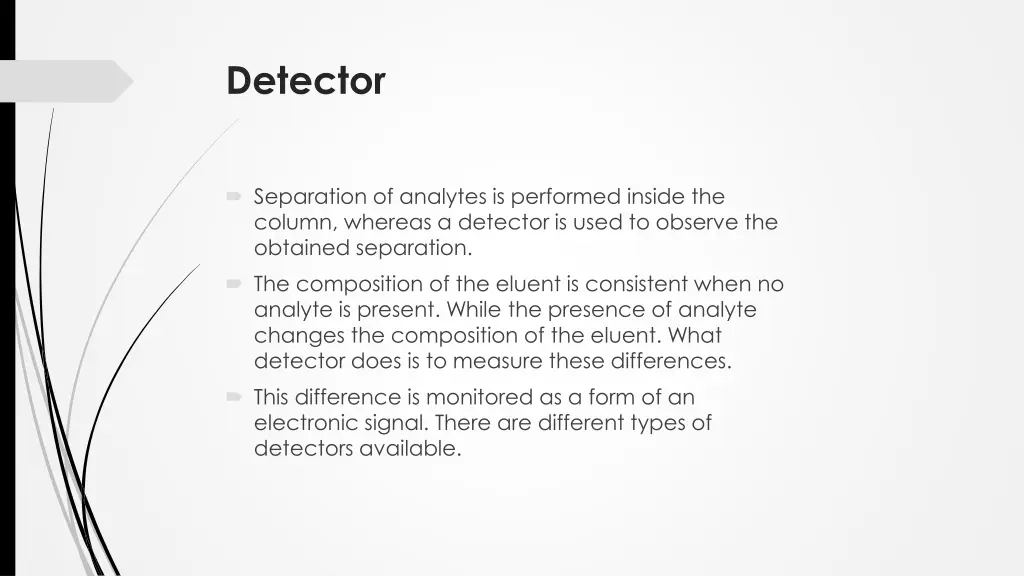 Detector

Separation of analytes is performed inside the column, whereas a detector is used to observe the obtained separation.

The composition of the eluent is consistent when no analyte is present. While the presence of analyte changes the composition of the eluent. What detector does is to measure these differences.

This difference is monitored as a form of an electronic signal. There are different types of detectors available.